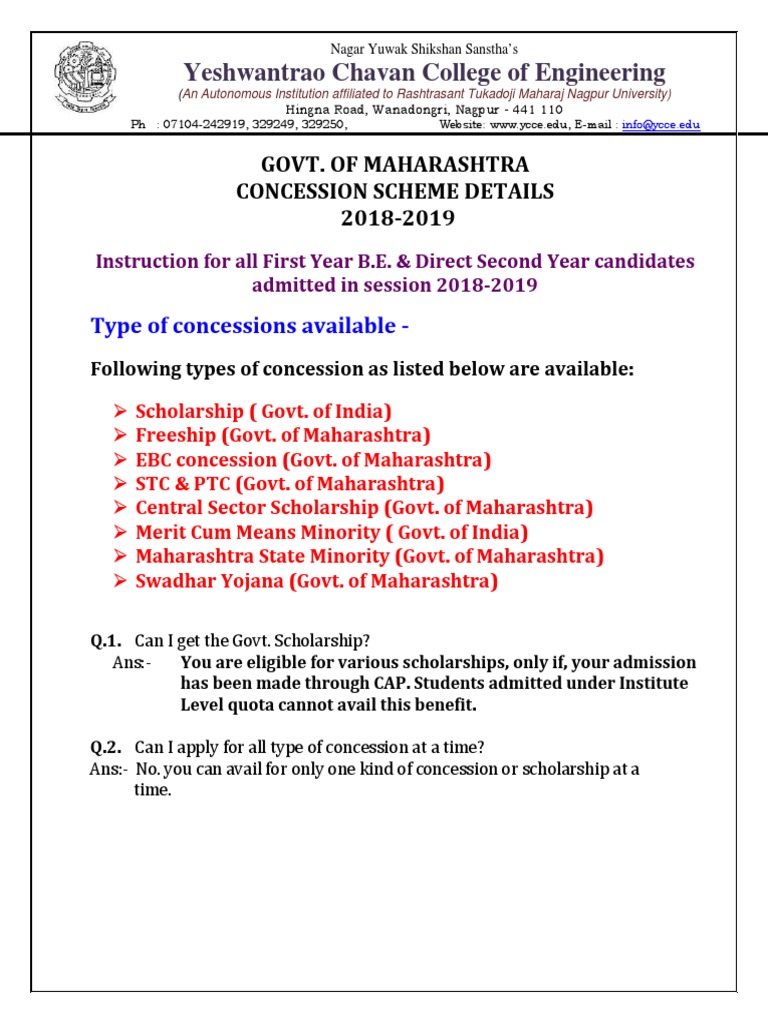 Nagar Yuwak Shikshan Sanstha's
Yeshwantrao Chavan College of Engineering
(An Autonomous Institution affiliated to Rashtrasant Tukadoji Maharaj Nagpur University)
Hingna Road, Wanadongri, Nagpur - 441 110
Ph : 07104-242919, 329249, 329250, Website: www.ycce.edu, E-mail : info@ycce.edu

GOVT. OF MAHARASHTRA
CONCESSION SCHEME DETAILS
2018-2019

Instruction for all First Year B.E. & Direct Second Year candidates admitted in session 2018-2019

Type of concessions available -

Following types of concession as listed below are available:

➢ Scholarship ( Govt. of India)
➢ Freeship (Govt. of Maharashtra)
➢ EBC concession (Govt. of Maharashtra)
➢ STC & PTC (Govt. of Maharashtra)
➢ Central Sector Scholarship (Govt. of Maharashtra)
➢ Merit Cum Means Minority ( Govt. of India)
➢ Maharashtra State Minority (Govt. of Maharashtra)
➢ Swadhar Yojana (Govt. of Maharashtra)

Q.1. Can I get the Govt. Scholarship?
Ans:- You are eligible for various scholarships, only if, your admission has been made through CAP. Students admitted under Institute Level quota cannot avail this benefit.

Q.2. Can I apply for all type of concession at a time?
Ans:- No. you can avail for only one kind of concession or scholarship at a time.